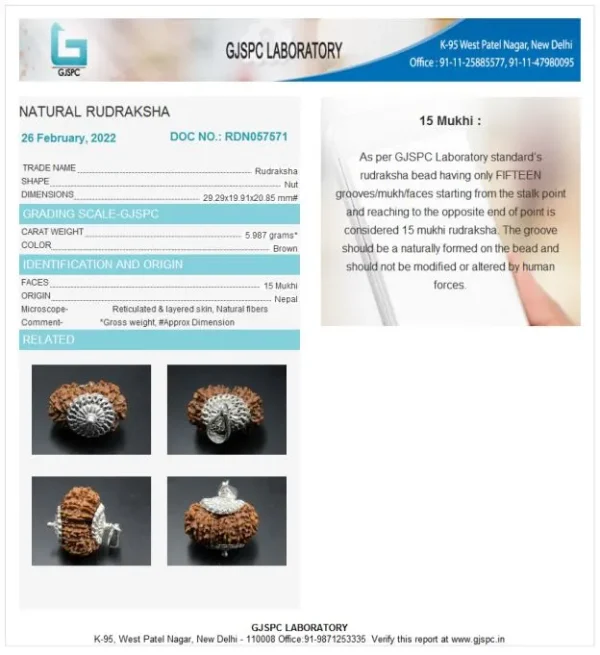 GJSPC

GJSPC LABORATORY

K-95 West Patel Nagar, New Delhi
Office : 91-11-25885577, 91-11-47980095

NATURAL RUDRAKSHA

26 February, 2022 DOC NO.: RDN057571

TRADE NAME Rudraksha
SHAPE Nut
DIMENSIONS 29.29x19.91x20.85 mm#

GRADING SCALE-GJSPC

CARAT WEIGHT 5.987 grams*
COLOR Brown

IDENTIFICATION AND ORIGIN

FACES 15 Mukhi
ORIGIN Nepal
Microscope- Reticulated & layered skin, Natural fibers
Comment- *Gross weight, #Approx Dimension

RELATED

15 Mukhi :

As per GJSPC Laboratory standard's rudraksha bead having only FIFTEEN grooves/mukh/faces starting from the stalk point and reaching to the opposite end of point is considered 15 mukhi rudraksha. The groove should be a naturally formed on the bead and should not be modified or altered by human forces.

GJSPC LABORATORY
K-95, West Patel Nagar, New Delhi - 110008 Office:91-9871253335 Verify this report at www.gjspc.in